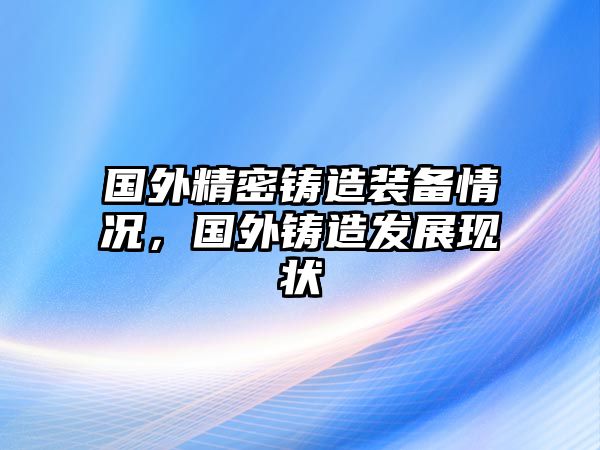 国外精密铸造装备情况，国外铸造发展现状